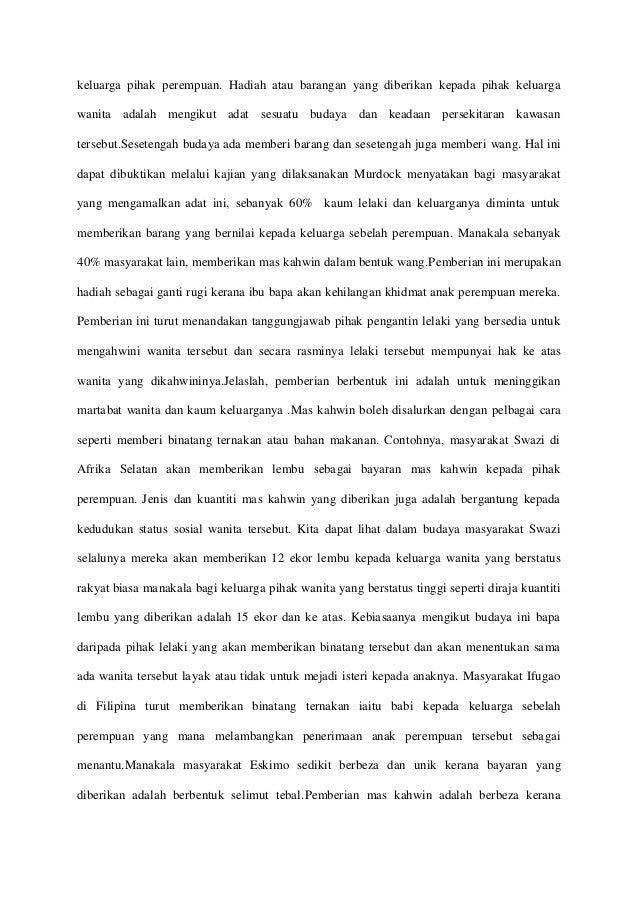 keluarga pihak perempuan. Hadiah atau barangan yang diberikan kepada pihak keluarga wanita adalah mengikut adat sesuatu budaya dan keadaan persekitaran kawasan tersebut.Sesetengah budaya ada memberi barang dan sesetengah juga memberi wang. Hal ini dapat dibuktikan melalui kajian yang dilaksanakan Murdock menyatakan bagi masyarakat yang mengamalkan adat ini, sebanyak 60% kaum lelaki dan keluarganya diminta untuk memberikan barang yang bernilai kepada keluarga sebelah perempuan. Manakala sebanyak 40% masyarakat lain, memberikan mas kahwin dalam bentuk wang.Pemberian ini merupakan hadiah sebagai ganti rugi kerana ibu bapa akan kehilangan khidmat anak perempuan mereka. Pemberian ini turut menandakan tanggungjawab pihak pengantin lelaki yang bersedia untuk mengahwini wanita tersebut dan secara rasminya lelaki tersebut mempunyai hak ke atas wanita yang dikahwininya.Jelaslah, pemberian berbentuk ini adalah untuk meninggikan martabat wanita dan kaum keluarganya .Mas kahwin boleh disalurkan dengan pelbagai cara seperti memberi binatang ternakan atau bahan makanan. Contohnya, masyarakat Swazi di Afrika Selatan akan memberikan lembu sebagai bayaran mas kahwin kepada pihak perempuan. Jenis dan kuantiti mas kahwin yang diberikan juga adalah bergantung kepada kedudukan status sosial wanita tersebut. Kita dapat lihat dalam budaya masyarakat Swazi selalunya mereka akan memberikan 12 ekor lembu kepada keluarga wanita yang berstatus rakyat biasa manakala bagi keluarga pihak wanita yang berstatus tinggi seperti diraja kuantiti lembu yang diberikan adalah 15 ekor dan ke atas. Kebiasaanya mengikut budaya ini bapa daripada pihak lelaki yang akan memberikan binatang tersebut dan akan menentukan sama ada wanita tersebut layak atau tidak untuk mejadi isteri kepada anaknya. Masyarakat Ifugao di Filipina turut memberikan binatang ternakan iaitu babi kepada keluarga sebelah perempuan yang mana melambangkan penerimaan anak perempuan tersebut sebagai menantu.Manakala masyarakat Eskimo sedikit berbeza dan unik kerana bayaran yang diberikan adalah berbentuk selimut tebal.Pemberian mas kahwin adalah berbeza kerana